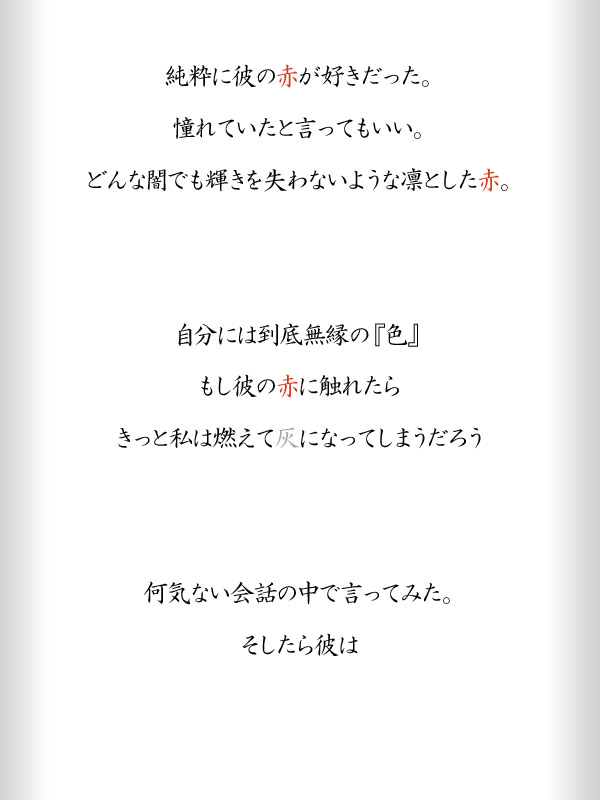 純粋に彼の赤が好きだった。

憧れていたと言ってもいい。

どんな闇でも輝きを失わないような凛とした赤。

自分には到底無縁の『色』

もし彼の赤に触れたら

きっと私は燃えて灰になってしまうだろう

何気ない会話の中で言ってみた。

そしたら彼は